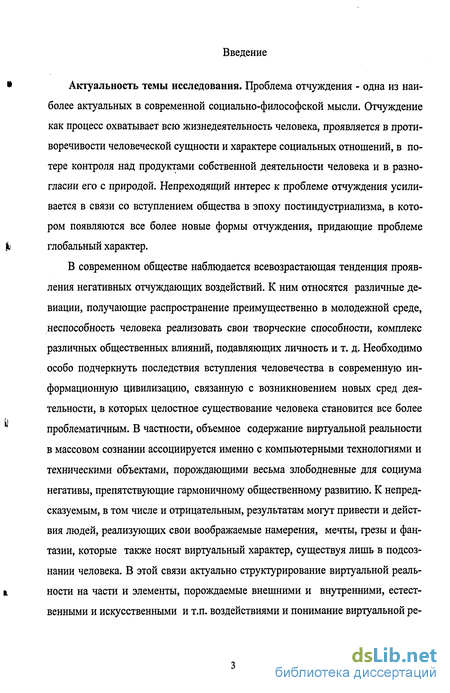 Введение

**Актуальность темы исследования.** Проблема отчуждения - одна из наиболее актуальных в современной социально-философской мысли. Отчуждение как процесс охватывает всю жизнедеятельность человека, проявляется в противоречивости человеческой сущности и характере социальных отношений, в потере контроля над продуктами собственной деятельности человека и в разногласии его с природой. Непреходящий интерес к проблеме отчуждения усиливается в связи со вступлением общества в эпоху постиндустриализма, в котором появляются все более новые формы отчуждения, придающие проблеме глобальный характер.

В современном обществе наблюдается всевозрастающая тенденция проявления негативных отчуждающих воздействий. К ним относятся различные девиации, получающие распространение преимущественно в молодежной среде, неспособность человека реализовать свои творческие способности, комплекс различных общественных влияний, подавляющих личность и т. д. Необходимо особо подчеркнуть последствия вступления человечества в современную информационную цивилизацию, связанную с возникновением новых сред деятельности, в которых целостное существование человека становится все более проблематичным. В частности, объемное содержание виртуальной реальности в массовом сознании ассоциируется именно с компьютерными технологиями и техническими объектами, порождающими весьма злободневные для социума негативы, препятствующие гармоничному общественному развитию. К непредсказуемым, в том числе и отрицательным, результатам могут привести и действия людей, реализующих свои воображаемые намерения, мечты, грезы и фантазии, которые также носят виртуальный характер, существуя лишь в подсознании человека. В этой связи актуально структурирование виртуальной реальности на части и элементы, порождаемые внешними и внутренними, естественными и искусственными и т.п. воздействиями и понимание виртуальной ре-

3

dsLib.net
библиотека диссертаций